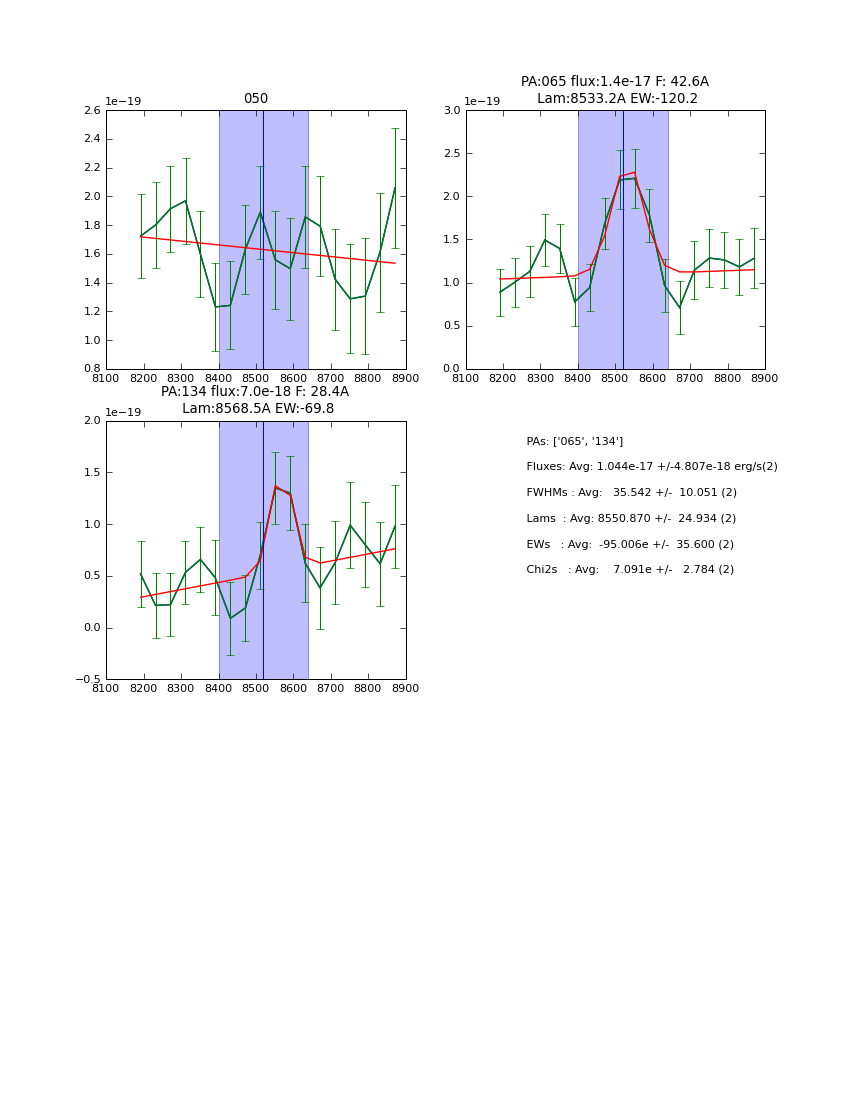 050

1e−19

2.6
2.4
2.2
2.0
1.8
1.6
1.4
1.2
1.0
0.8

8100 8200 8300 8400 8500 8600 8700 8800 8900

PA:065 flux:1.4e-17 F: 42.6A
Lam:8533.2A EW:-120.2

1e−19

3.0
2.5
2.0
1.5
1.0
0.5
0.0

8100 8200 8300 8400 8500 8600 8700 8800 8900

PA:134 flux:7.0e-18 F: 28.4A
Lam:8568.5A EW:-69.8

1e−19

2.0
1.5
1.0
0.5
0.0
−0.5

8100 8200 8300 8400 8500 8600 8700 8800 8900

PAs: ['065', '134']

Fluxes: Avg: 1.044e-17 +/-4.807e-18 erg/s(2)

FWHMs : Avg: 35.542 +/- 10.051 (2)

Lams : Avg: 8550.870 +/- 24.934 (2)

EWs : Avg: -95.006e +/- 35.600 (2)

Chi2s : Avg: 7.091e +/- 2.784 (2)